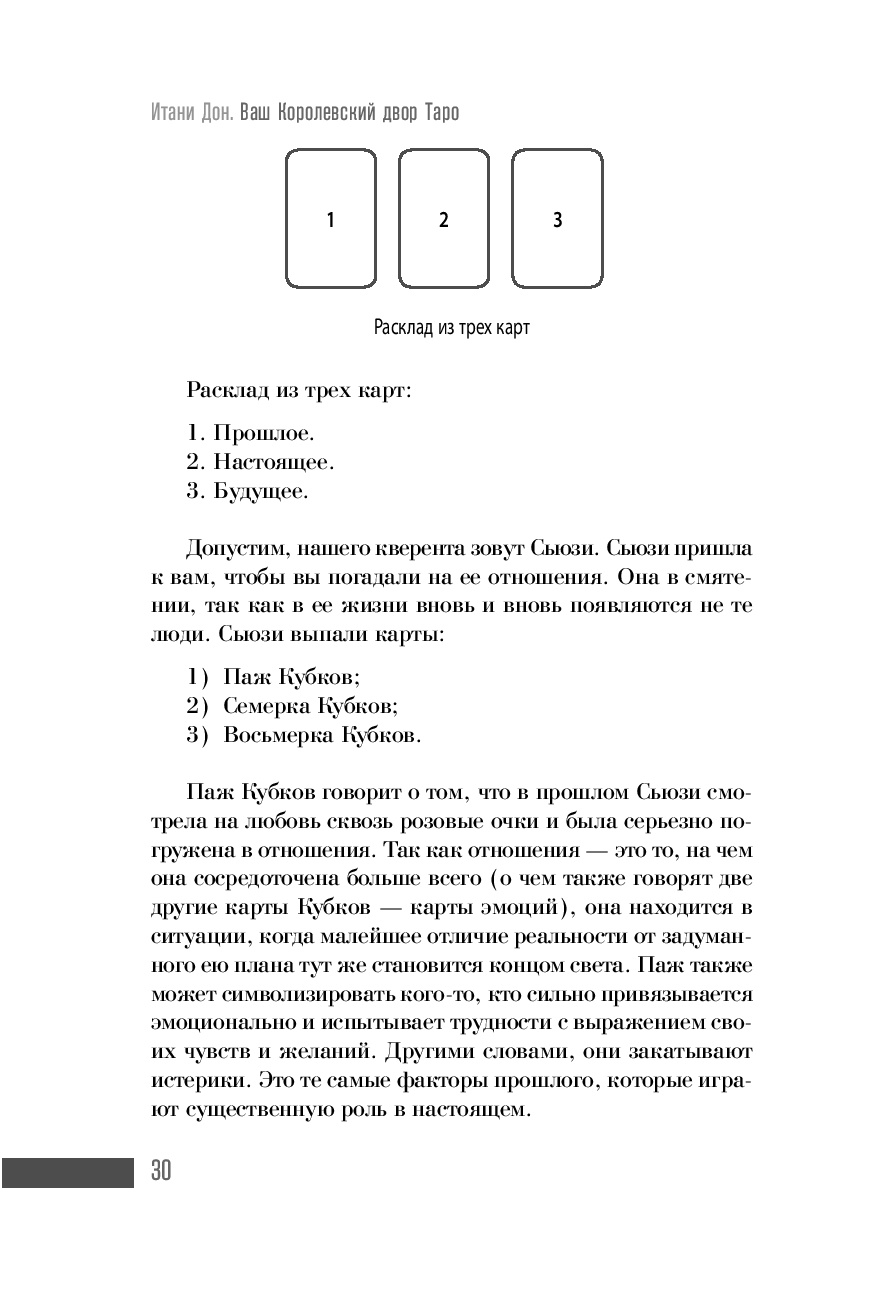 Итани Дон. Ваш Королевский двор Таро

1

2

3

Расклад из трех карт

Расклад из трех карт:

1. Прошлое.
2. Настоящее.
3. Будущее.

Допустим, нашего кверента зовут Сьюзи. Сьюзи пришла к вам, чтобы вы погадали на ее отношения. Она в смятении, так как в ее жизни вновь и вновь появляются не те люди. Сьюзи выпали карты:

1) Паж Кубков;
2) Семерка Кубков;
3) Восьмерка Кубков.

Паж Кубков говорит о том, что в прошлом Сьюзи смотрела на любовь сквозь розовые очки и была серьезно погружена в отношения. Так как отношения — это то, на чем она сосредоточена больше всего (о чем также говорят две другие карты Кубков — карты эмоций), она находится в ситуации, когда малейшее отличие реальности от задуманного ею плана тут же становится концом света. Паж также может символизировать кого-то, кто сильно привязывается эмоционально и испытывает трудности с выражением своих чувств и желаний. Другими словами, они закатывают истерики. Это те самые факторы прошлого, которые играют существенную роль в настоящем.

30